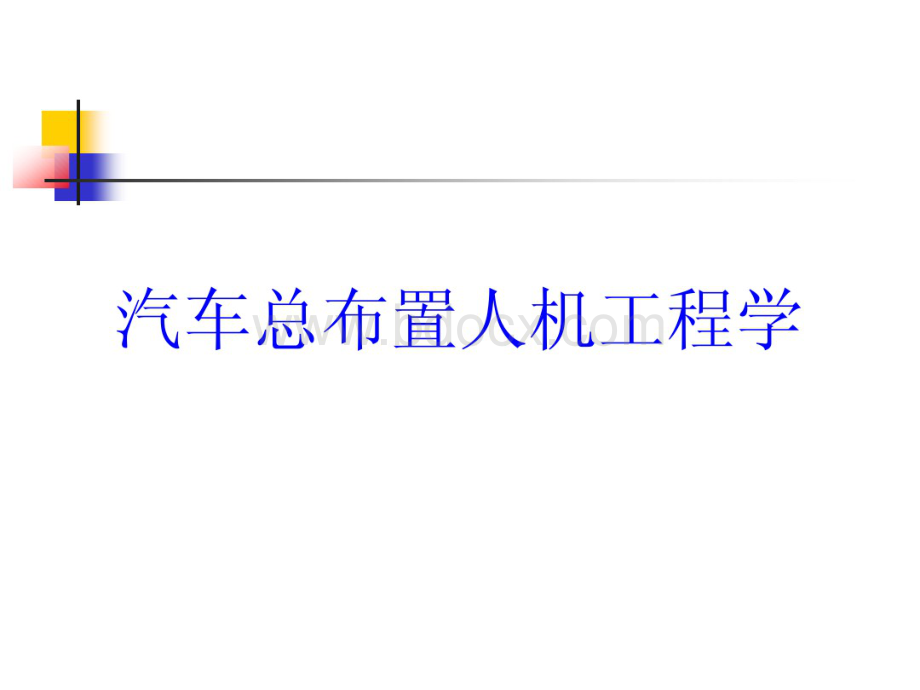 汽车总布置人机工程学

www.bdocx.com